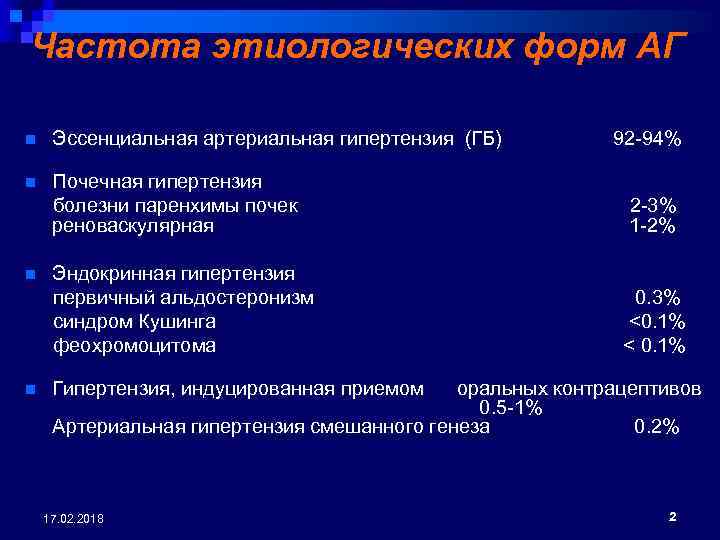 Частота этиологических форм АГ

Эссенциальная артериальная гипертензия (ГБ) 92-94%

Почечная гипертензия
болезни паренхимы почек 2-3%
реноваскулярная 1-2%

Эндокринная гипертензия
первичный альдостеронизм 0.3%
синдром Кушинга <0.1%
феохромоцитома < 0.1%

Гипертензия, индуцированная приемом оральных контрацептивов 0.5-1%
Артериальная гипертензия смешанного генеза 0.2%

17.02.2018

2